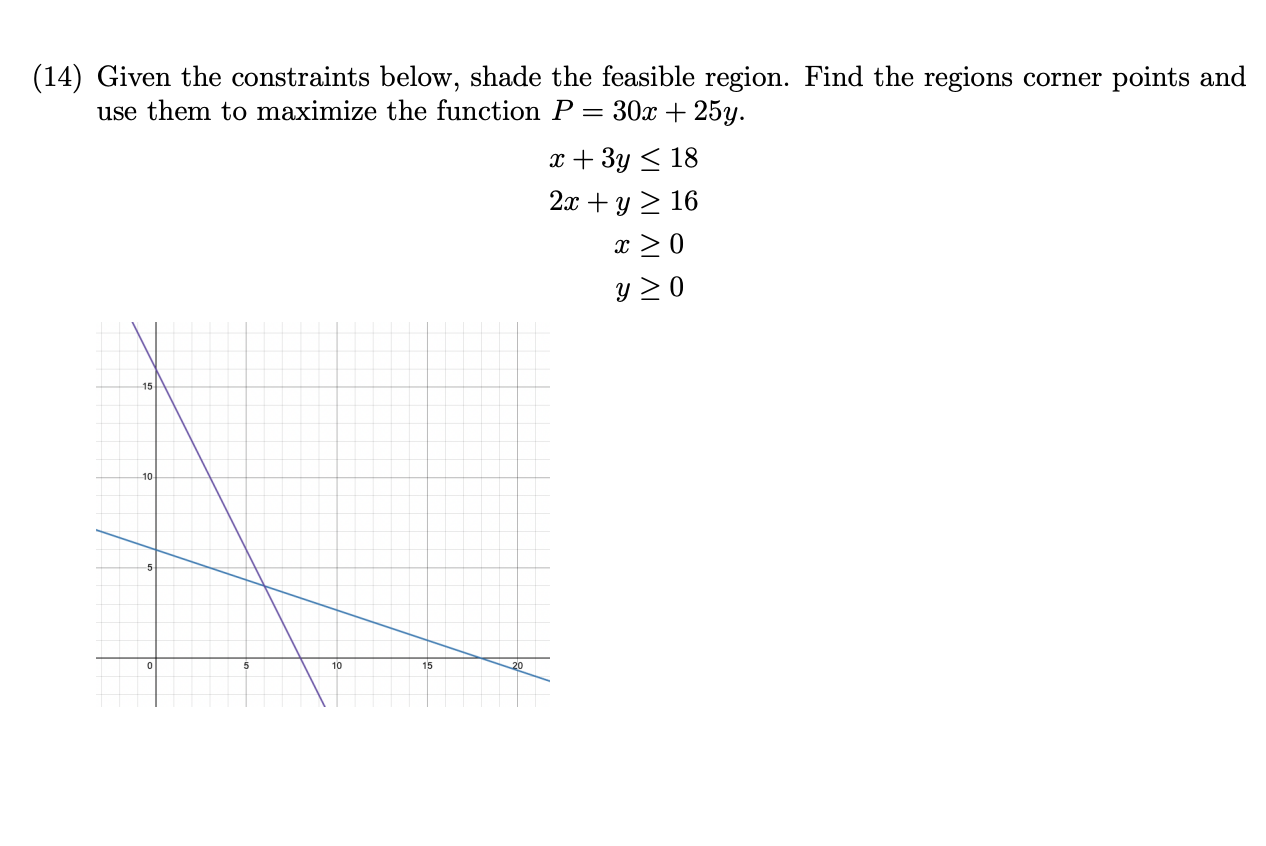 (14) Given the constraints below, shade the feasible region. Find the regions corner points and use them to maximize the function $P = 30x + 25y$.

$x + 3y \leq 18$
$2x + y \geq 16$
$x \geq 0$
$y \geq 0$

15
10
5
0
5
10
15
20